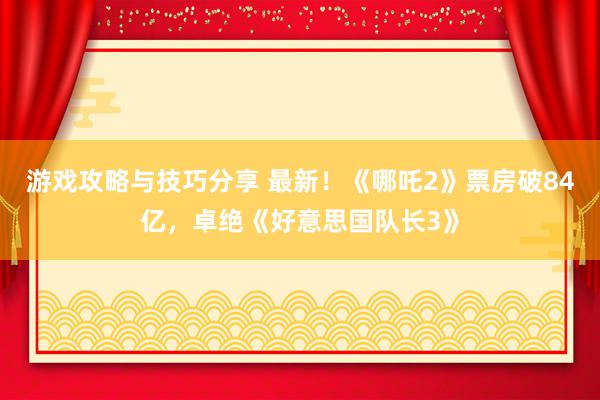 游戏攻略与技巧分享 最新！《哪吒2》票房破84亿，卓绝《好意思国队长3》